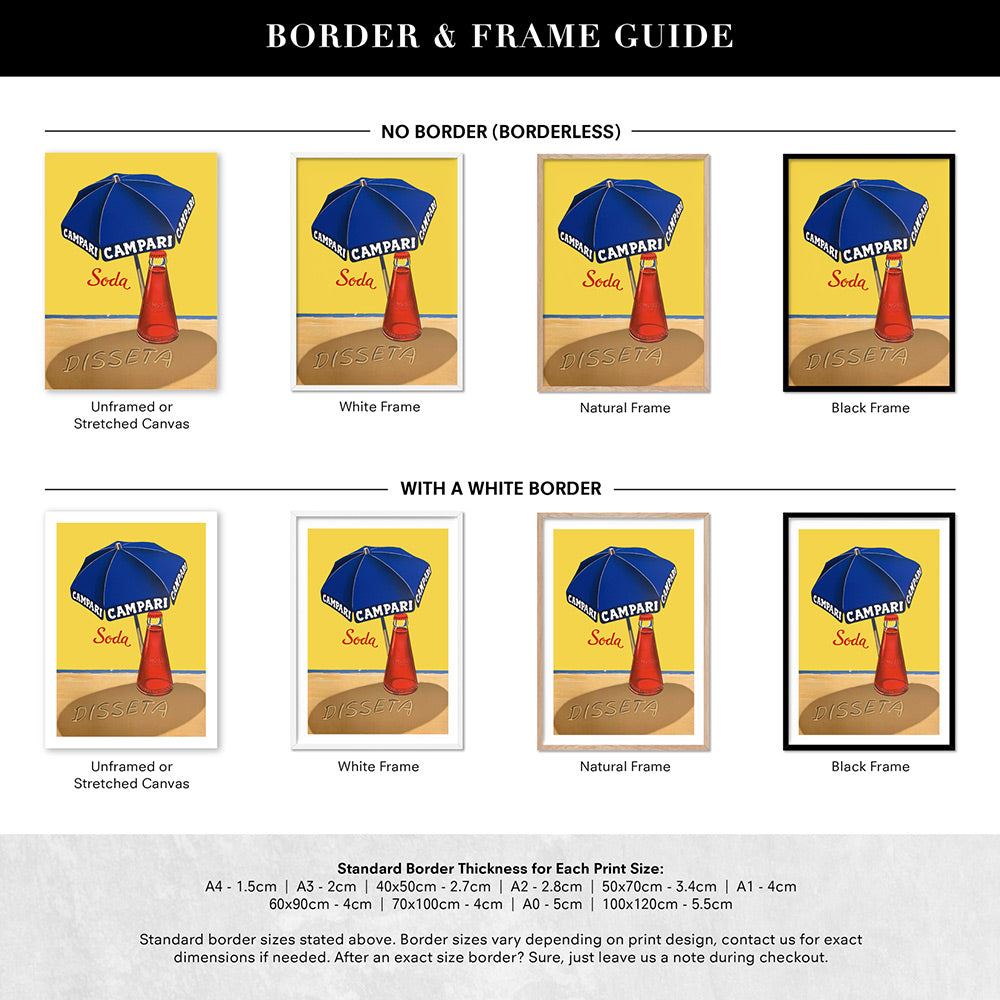 BORDER & FRAME GUIDE

NO BORDER (BORDERLESS)

CAMPARI CAMPARI CAMPARI
Soda
DISSETA

Unframed or Stretched Canvas

CAMPARI CAMPARI CAMPARI
Soda
DISSETA

White Frame

CAMPARI CAMPARI CAMPARI
Soda
DISSETA

Natural Frame

CAMPARI CAMPARI CAMPARI
Soda
DISSETA

Black Frame

WITH A WHITE BORDER

CAMPARI CAMPARI CAMPARI
Soda
DISSETA

Unframed or Stretched Canvas

CAMPARI CAMPARI CAMPARI
Soda
DISSETA

White Frame

CAMPARI CAMPARI CAMPARI
Soda
DISSETA

Natural Frame

CAMPARI CAMPARI CAMPARI
Soda
DISSETA

Black Frame

Standard Border Thickness for Each Print Size:
A4 - 1.5cm | A3 - 2cm | 40x50cm - 2.7cm | A2 - 2.8cm | 50x70cm - 3.4cm | A1 - 4cm
60x90cm - 4cm | 70x100cm - 4cm | A0 - 5cm | 100x120cm - 5.5cm

Standard border sizes stated above. Border sizes vary depending on print design, contact us for exact dimensions if needed. After an exact size border? Sure, just leave us a note during checkout.